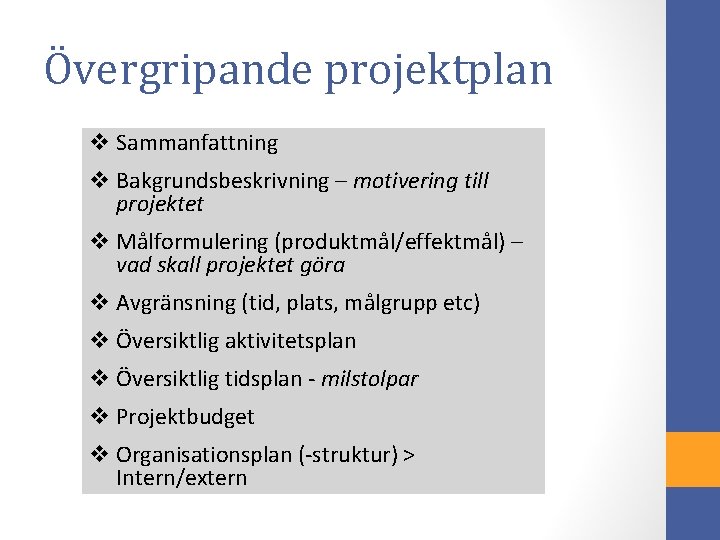 Övergripande projektplan

❖ Sammanfattning

❖ Bakgrundsbeskrivning – motivering till projektet

❖ Målformulering (produktmål/effektmål) – vad skall projektet göra

❖ Avgränsning (tid, plats, målgrupp etc)

❖ Översiktlig aktivitetsplan

❖ Översiktlig tidsplan - milstolpar

❖ Projektbudget

❖ Organisationsplan (-struktur) > Intern/extern